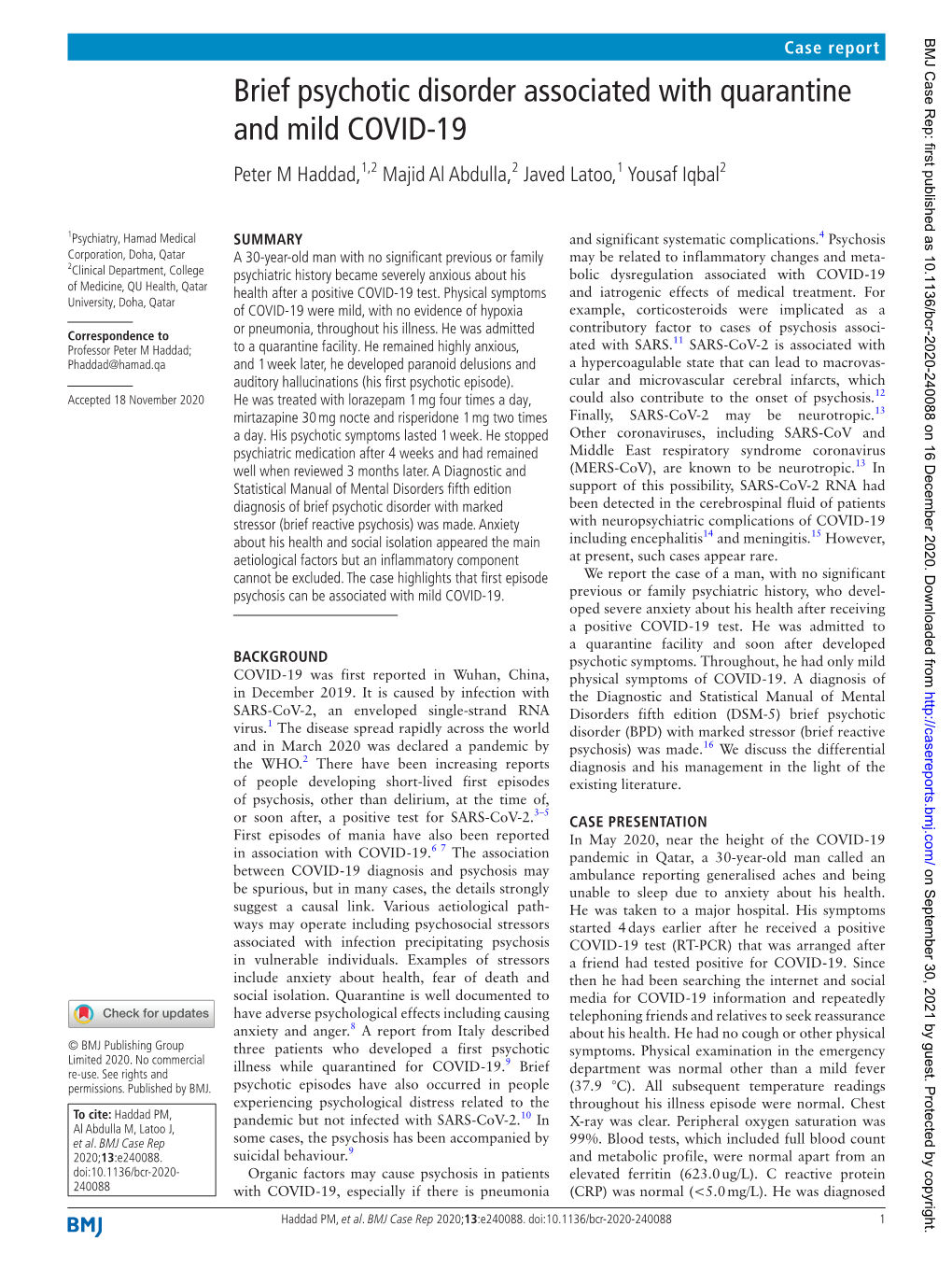 Case report

Brief psychotic disorder associated with quarantine and mild COVID-19

Peter M Haddad,$^{1,2}$ Majid Al Abdulla,$^{2}$ Javed Latoo,$^{1}$ Yousaf Iqbal$^{2}$

$^{1}$Psychiatry, Hamad Medical Corporation, Doha, Qatar
$^{2}$Clinical Department, College of Medicine, QU Health, Qatar University, Doha, Qatar

Correspondence to
Professor Peter M Haddad; Phaddad@hamad.qa

Accepted 18 November 2020

Check for updates

© BMJ Publishing Group Limited 2020. No commercial re-use. See rights and permissions. Published by BMJ.

To cite: Haddad PM, Al Abdulla M, Latoo J, et al. BMJ Case Rep 2020;13:e240088. doi:10.1136/bcr-2020-240088

SUMMARY
A 30-year-old man with no significant previous or family psychiatric history became severely anxious about his health after a positive COVID-19 test. Physical symptoms of COVID-19 were mild, with no evidence of hypoxia or pneumonia, throughout his illness. He was admitted to a quarantine facility. He remained highly anxious, and 1 week later, he developed paranoid delusions and auditory hallucinations (his first psychotic episode). He was treated with lorazepam 1 mg four times a day, mirtazapine 30 mg nocte and risperidone 1 mg two times a day. His psychotic symptoms lasted 1 week. He stopped psychiatric medication after 4 weeks and had remained well when reviewed 3 months later. A Diagnostic and Statistical Manual of Mental Disorders fifth edition diagnosis of brief psychotic disorder with marked stressor (brief reactive psychosis) was made. Anxiety about his health and social isolation appeared the main aetiological factors but an inflammatory component cannot be excluded. The case highlights that first episode psychosis can be associated with mild COVID-19.

BACKGROUND
COVID-19 was first reported in Wuhan, China, in December 2019. It is caused by infection with SARS-CoV-2, an enveloped single-strand RNA virus.$^{1}$ The disease spread rapidly across the world and in March 2020 was declared a pandemic by the WHO.$^{2}$ There have been increasing reports of people developing short-lived first episodes of psychosis, other than delirium, at the time of, or soon after, a positive test for SARS-CoV-2.$^{3-5}$ First episodes of mania have also been reported in association with COVID-19.$^{6\ 7}$ The association between COVID-19 diagnosis and psychosis may be spurious, but in many cases, the details strongly suggest a causal link. Various aetiological pathways may operate including psychosocial stressors associated with infection precipitating psychosis in vulnerable individuals. Examples of stressors include anxiety about health, fear of death and social isolation. Quarantine is well documented to have adverse psychological effects including causing anxiety and anger.$^{8}$ A report from Italy described three patients who developed a first psychotic illness while quarantined for COVID-19.$^{9}$ Brief psychotic episodes have also occurred in people experiencing psychological distress related to the pandemic but not infected with SARS-CoV-2.$^{10}$ In some cases, the psychosis has been accompanied by suicidal behaviour.$^{9}$

Organic factors may cause psychosis in patients with COVID-19, especially if there is pneumonia and significant systematic complications.$^{4}$ Psychosis may be related to inflammatory changes and metabolic dysregulation associated with COVID-19 and iatrogenic effects of medical treatment. For example, corticosteroids were implicated as a contributory factor to cases of psychosis associated with SARS.$^{11}$ SARS-CoV-2 is associated with a hypercoagulable state that can lead to macrovascular and microvascular cerebral infarcts, which could also contribute to the onset of psychosis.$^{12}$ Finally, SARS-CoV-2 may be neurotropic.$^{13}$ Other coronaviruses, including SARS-CoV and Middle East respiratory syndrome coronavirus (MERS-CoV), are known to be neurotropic.$^{13}$ In support of this possibility, SARS-CoV-2 RNA had been detected in the cerebrospinal fluid of patients with neuropsychiatric complications of COVID-19 including encephalitis$^{14}$ and meningitis.$^{15}$ However, at present, such cases appear rare.

We report the case of a man, with no significant previous or family psychiatric history, who developed severe anxiety about his health after receiving a positive COVID-19 test. He was admitted to a quarantine facility and soon after developed psychotic symptoms. Throughout, he had only mild physical symptoms of COVID-19. A diagnosis of the Diagnostic and Statistical Manual of Mental Disorders fifth edition (DSM-5) brief psychotic disorder (BPD) with marked stressor (brief reactive psychosis) was made.$^{16}$ We discuss the differential diagnosis and his management in the light of the existing literature.

CASE PRESENTATION
In May 2020, near the height of the COVID-19 pandemic in Qatar, a 30-year-old man called an ambulance reporting generalised aches and being unable to sleep due to anxiety about his health. He was taken to a major hospital. His symptoms started 4 days earlier after he received a positive COVID-19 test (RT-PCR) that was arranged after a friend had tested positive for COVID-19. Since then he had been searching the internet and social media for COVID-19 information and repeatedly telephoning friends and relatives to seek reassurance about his health. He had no cough or other physical symptoms. Physical examination in the emergency department was normal other than a mild fever (37.9 °C). All subsequent temperature readings throughout his illness episode were normal. Chest X-ray was clear. Peripheral oxygen saturation was 99%. Blood tests, which included full blood count and metabolic profile, were normal apart from an elevated ferritin (623.0 ug/L). C reactive protein (CRP) was normal (<5.0 mg/L). He was diagnosed

BMJ

Haddad PM, et al. BMJ Case Rep 2020;13:e240088. doi:10.1136/bcr-2020-240088     1

BMJ Case Rep: first published as 10.1136/bcr-2020-240088 on 16 December 2020. Downloaded from http://casereports.bmj.com/ on September 30, 2021 by guest. Protected by copyright.